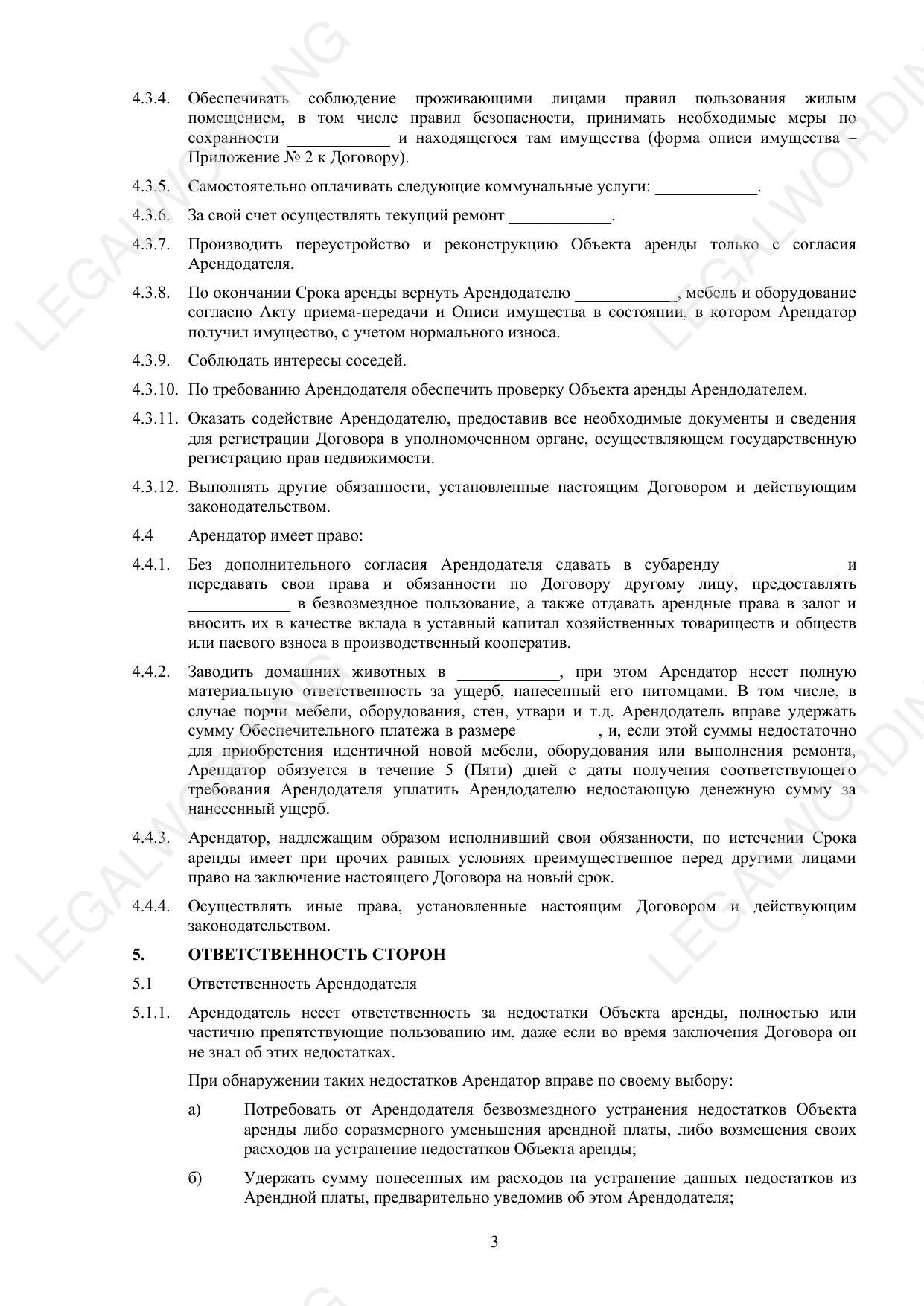 LEGALWORDING

4.3.4. Обеспечивать соблюдение проживающими лицами правил пользования жилым помещением, в том числе правил безопасности, принимать необходимые меры по сохранности ____________ и находящегося там имущества (форма описи имущества – Приложение № 2 к Договору).

4.3.5. Самостоятельно оплачивать следующие коммунальные услуги: ____________.

4.3.6. За свой счет осуществлять текущий ремонт ____________.

4.3.7. Производить переустройство и реконструкцию Объекта аренды только с согласия Арендодателя.

4.3.8. По окончании Срока аренды вернуть Арендодателю ____________, мебель и оборудование согласно Акту приема-передачи и Описи имущества в состоянии, в котором Арендатор получил имущество, с учетом нормального износа.

4.3.9. Соблюдать интересы соседей.

4.3.10. По требованию Арендодателя обеспечить проверку Объекта аренды Арендодателем.

4.3.11. Оказать содействие Арендодателю, предоставив все необходимые документы и сведения для регистрации Договора в уполномоченном органе, осуществляющем государственную регистрацию прав недвижимости.

4.3.12. Выполнять другие обязанности, установленные настоящим Договором и действующим законодательством.

4.4 Арендатор имеет право:

4.4.1. Без дополнительного согласия Арендодателя сдавать в субаренду ____________ и передавать свои права и обязанности по Договору другому лицу, предоставлять ____________ в безвозмездное пользование, а также отдавать арендные права в залог и вносить их в качестве вклада в уставный капитал хозяйственных товариществ и обществ или паевого взноса в производственный кооператив.

4.4.2. Заводить домашних животных в ____________, при этом Арендатор несет полную материальную ответственность за ущерб, нанесенный его питомцами. В том числе, в случае порчи мебели, оборудования, стен, утвари и т.д. Арендодатель вправе удержать сумму Обеспечительного платежа в размере _________, и, если этой суммы недостаточно для приобретения идентичной новой мебели, оборудования или выполнения ремонта, Арендатор обязуется в течение 5 (Пяти) дней с даты получения соответствующего требования Арендодателя уплатить Арендодателю недостающую денежную сумму за нанесенный ущерб.

4.4.3. Арендатор, надлежащим образом исполнивший свои обязанности, по истечении Срока аренды имеет при прочих равных условиях преимущественное перед другими лицами право на заключение настоящего Договора на новый срок.

4.4.4. Осуществлять иные права, установленные настоящим Договором и действующим законодательством.

5. ОТВЕТСТВЕННОСТЬ СТОРОН

5.1 Ответственность Арендодателя

5.1.1. Арендодатель несет ответственность за недостатки Объекта аренды, полностью или частично препятствующие пользованию им, даже если во время заключения Договора он не знал об этих недостатках.

При обнаружении таких недостатков Арендатор вправе по своему выбору:

а) Потребовать от Арендодателя безвозмездного устранения недостатков Объекта аренды либо соразмерного уменьшения арендной платы, либо возмещения своих расходов на устранение недостатков Объекта аренды;

б) Удержать сумму понесенных им расходов на устранение данных недостатков из Арендной платы, предварительно уведомив об этом Арендодателя;

3